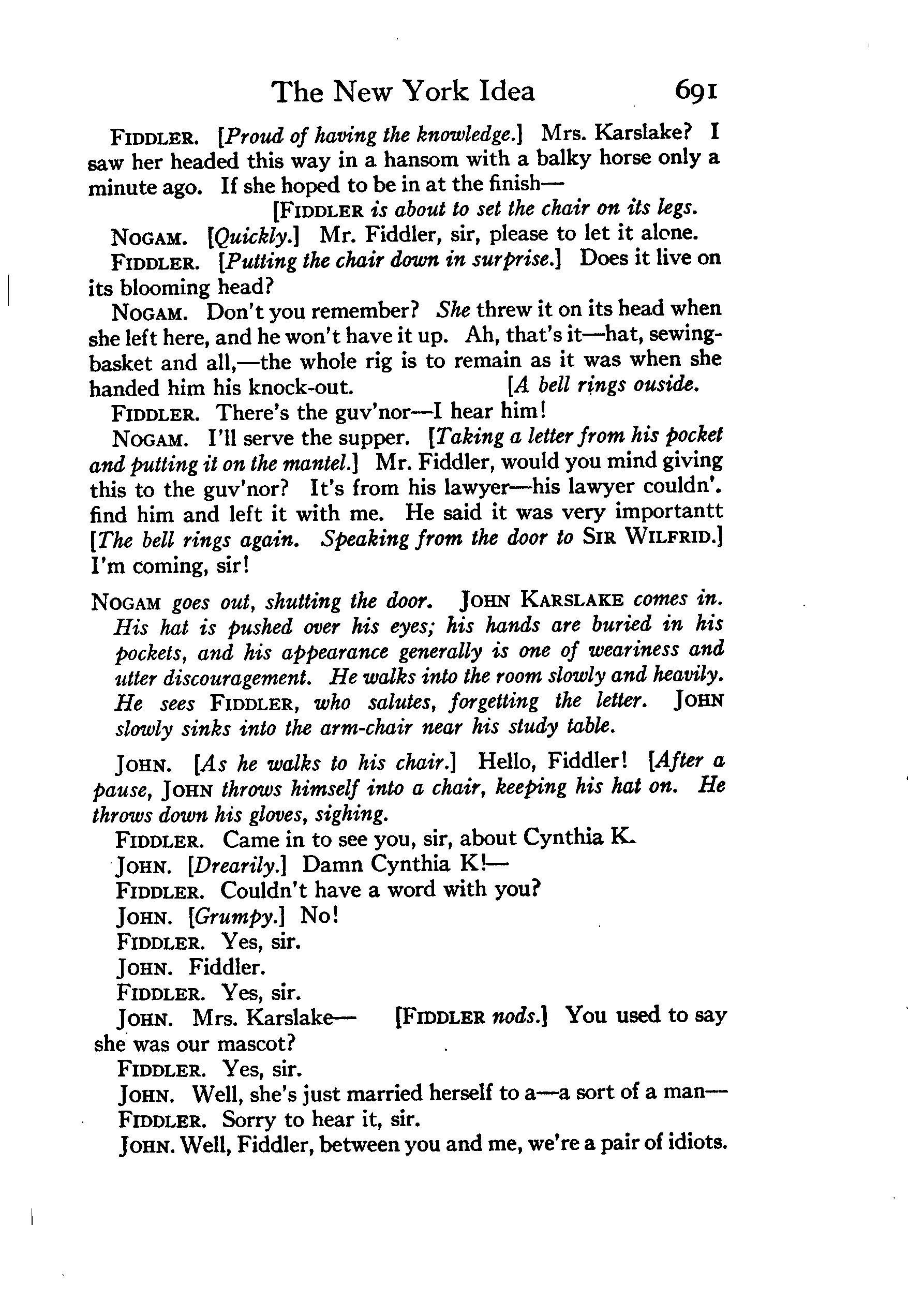 The New York Idea 691

FIDDLER. [Proud of having the knowledge.] Mrs. Karslake? I saw her headed this way in a hansom with a balky horse only a minute ago. If she hoped to be in at the finish—

[FIDDLER is about to set the chair on its legs.

NOGAM. [Quickly.] Mr. Fiddler, sir, please to let it alone.

FIDDLER. [Putting the chair down in surprise.] Does it live on its blooming head?

NOGAM. Don't you remember? She threw it on its head when she left here, and he won't have it up. Ah, that's it—hat, sewing-basket and all,—the whole rig is to remain as it was when she handed him his knock-out. [A bell rings ouside.

FIDDLER. There's the guv'nor—I hear him!

NOGAM. I'll serve the supper. [Taking a letter from his pocket and putting it on the mantel.] Mr. Fiddler, would you mind giving this to the guv'nor? It's from his lawyer—his lawyer couldn'. find him and left it with me. He said it was very importantt [The bell rings again. Speaking from the door to SIR WILFRID.] I'm coming, sir!

NOGAM goes out, shutting the door. JOHN KARSLAKE comes in. His hat is pushed over his eyes; his hands are buried in his pockets, and his appearance generally is one of weariness and utter discouragement. He walks into the room slowly and heavily. He sees FIDDLER, who salutes, forgetting the letter. JOHN slowly sinks into the arm-chair near his study table.

JOHN. [As he walks to his chair.] Hello, Fiddler! [After a pause, JOHN throws himself into a chair, keeping his hat on. He throws down his gloves, sighing.

FIDDLER. Came in to see you, sir, about Cynthia K.

JOHN. [Drearily.] Damn Cynthia K!—

FIDDLER. Couldn't have a word with you?

JOHN. [Grumpy.] No!

FIDDLER. Yes, sir.

JOHN. Fiddler.

FIDDLER. Yes, sir.

JOHN. Mrs. Karslake— [FIDDLER nods.] You used to say she was our mascot?

FIDDLER. Yes, sir.

JOHN. Well, she's just married herself to a—a sort of a man—

FIDDLER. Sorry to hear it, sir.

JOHN. Well, Fiddler, between you and me, we're a pair of idiots.